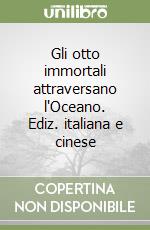 unilibro

Gli otto immortali attraversano l'Oceano. Ediz. italiana e cinese

COPERTINA NON DISPONIBILE